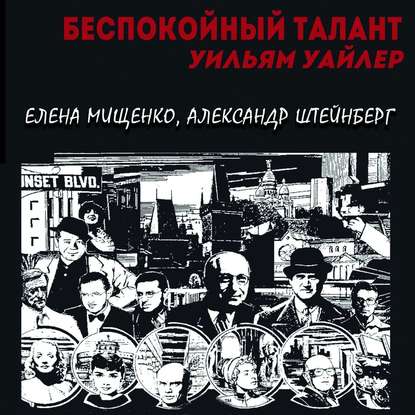 БЕСПОКОЙНЫЙ ТАЛАНТ
УИЛЬЯМ УАЙЛЕР

ЕЛЕНА МИЩЕНКО, АЛЕКСАНДР ШТЕЙНБЕРГ

INSET BLVD.